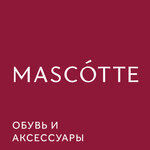 MASCÓTTE

ОБУВЬ И
АКСЕССУАРЫ